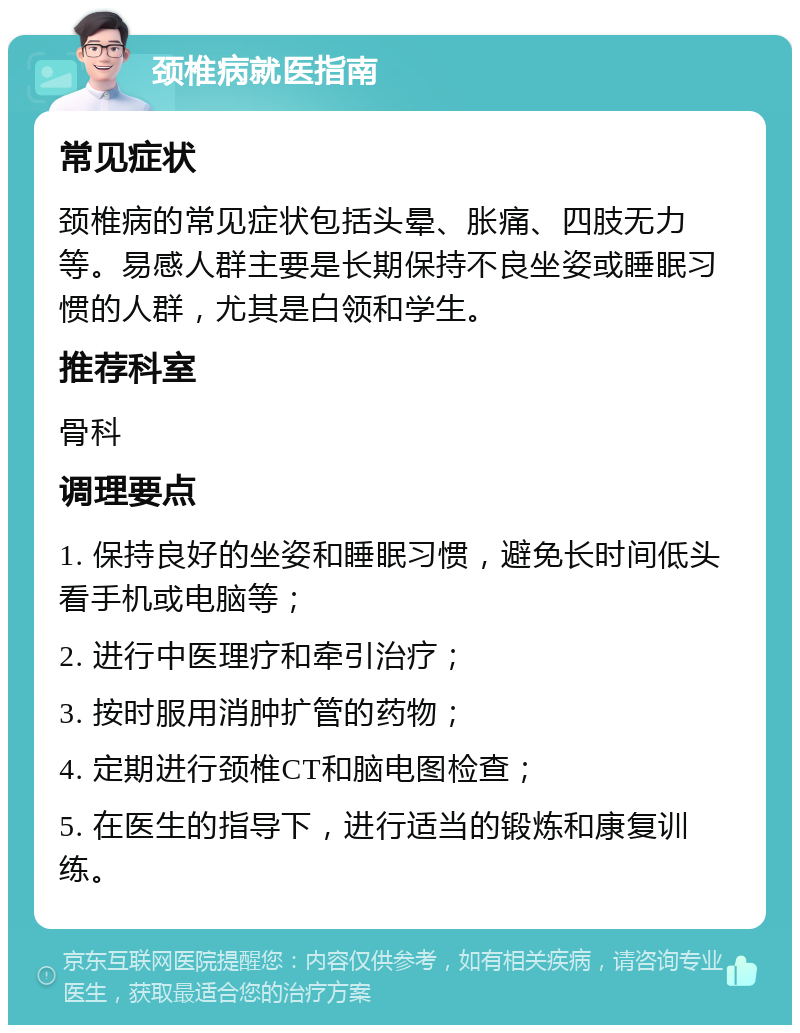 颈椎病就医指南

常见症状

颈椎病的常见症状包括头晕、胀痛、四肢无力等。易感人群主要是长期保持不良坐姿或睡眠习惯的人群，尤其是白领和学生。

推荐科室

骨科

调理要点

1. 保持良好的坐姿和睡眠习惯，避免长时间低头看手机或电脑等；

2. 进行中医理疗和牵引治疗；

3. 按时服用消肿扩管的药物；

4. 定期进行颈椎CT和脑电图检查；

5. 在医生的指导下，进行适当的锻炼和康复训练。

京东互联网医院提醒您：内容仅供参考，如有相关疾病，请咨询专业医生，获取最适合您的治疗方案